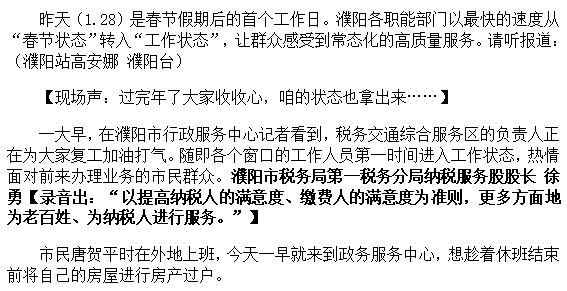 昨天（1.28）是春节假期后的首个工作日。濮阳各职能部门以最快的速度从“春节状态”转入“工作状态”，让群众感受到常态化的高质量服务。请听报道：（濮阳站高安娜 濮阳台）

【现场声：过完年了大家收收心，咱的状态也拿出来……】

一大早，在濮阳市行政服务中心记者看到，税务交通综合服务区的负责人正在为大家复工加油打气。随即各个窗口的工作人员第一时间进入工作状态，热情面对前来办理业务的市民群众。濮阳市税务局第一税务分局纳税服务股股长 徐勇【录音出：“以提高纳税人的满意度、缴费人的满意度为准则，更多方面地为老百姓、为纳税人进行服务。”】

市民唐贺平时在外地上班，今天一早就来到政务服务中心，想趁着休班结束前将自己的房屋进行房产过户。